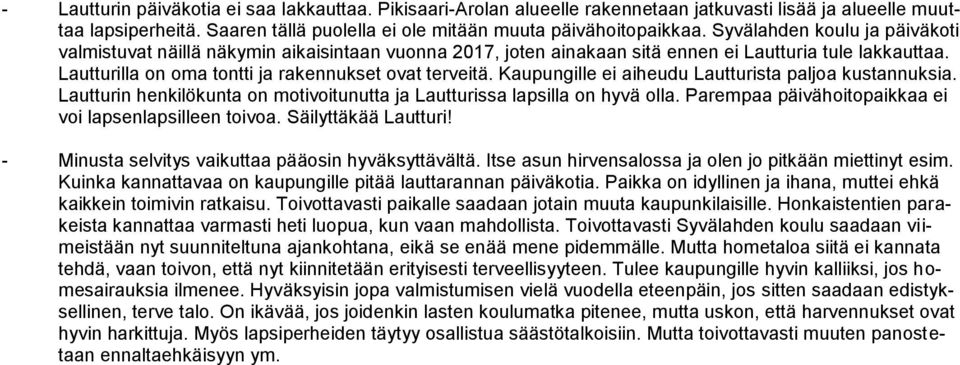 - Lautturin päiväkotia ei saa lakkauttaa. Pikisaari-Arolan alueelle rakennetaan jatkuvasti lisää ja alueelle muuttaa lapsiperheitä. Saaren tällä puolella ei ole mitään muuta päivähoitopaikkaa. Syvälahden koulu ja päiväkoti valmistuvat näillä näkymin aikaisintaan vuonna 2017, joten ainakaan sitä ennen ei Lautturia tule lakkauttaa. Lautturilla on oma tontti ja rakennukset ovat terveitä. Kaupungille ei aiheudu Lautturista paljoa kustannuksia. Lautturin henkilökunta on motivoitunutta ja Lautturissa lapsilla on hyvä olla. Parempaa päivähoitopaikkaa ei voi lapsenlapsilleen toivoa. Säilyttäkää Lautturi!

- Minusta selvitys vaikuttaa pääosin hyväksyttävältä. Itse asun hirvensalossa ja olen jo pitkään miettinyt esim. Kuinka kannattavaa on kaupungille pitää lauttarannan päiväkotia. Paikka on idyllinen ja ihana, muttei ehkä kaikkein toimivin ratkaisu. Toivottavasti paikalle saadaan jotain muuta kaupunkilaisille. Honkaistentien parakeista kannattaa varmasti heti luopua, kun vaan mahdollista. Toivottavasti Syvälahden koulu saadaan viimeistään nyt suunniteltuna ajankohtana, eikä se enää mene pidemmälle. Mutta hometaloa siitä ei kannata tehdä, vaan toivon, että nyt kiinnitetään erityisesti terveellisyyteen. Tulee kaupungille hyvin kalliiksi, jos homesairauksia ilmenee. Hyväksyisin jopa valmistumisen vielä vuodella eteenpäin, jos sitten saadaan edistyksellinen, terve talo. On ikävää, jos joidenkin lasten koulumatka pitenee, mutta uskon, että harvennukset ovat hyvin harkittuja. Myös lapsiperheiden täytyy osallistua säästötalkoisiin. Mutta toivottavasti muuten panostetaan ennaltaehkäisyyn ym.